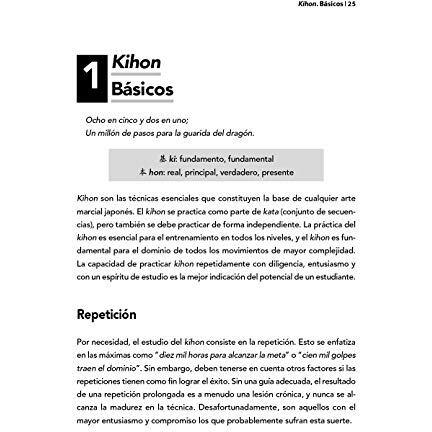 Kihon. Básicos | 25

1 Kihon
Básicos

Ocho en cinco y dos en uno;
Un millón de pasos para la guarida del dragón.

基 ki: fundamento, fundamental
本 hon: real, principal, verdadero, presente

Kihon son las técnicas esenciales que constituyen la base de cualquier arte marcial japonés. El kihon se practica como parte de kata (conjunto de secuencias), pero también se debe practicar de forma independiente. La práctica del kihon es esencial para el entrenamiento en todos los niveles, y el kihon es fundamental para el dominio de todos los movimientos de mayor complejidad. La capacidad de practicar kihon repetidamente con diligencia, entusiasmo y con un espíritu de estudio es la mejor indicación del potencial de un estudiante.

Repetición

Por necesidad, el estudio del kihon consiste en la repetición. Esto se enfatiza en las máximas como "diez mil horas para alcanzar la meta" o "cien mil golpes traen el dominio". Sin embargo, deben tenerse en cuenta otros factores si las repeticiones tienen como fin lograr el éxito. Sin una guía adecuada, el resultado de una repetición prolongada es a menudo una lesión crónica, y nunca se alcanza la madurez en la técnica. Desafortunadamente, son aquellos con el mayor entusiasmo y compromiso los que probablemente sufran esta suerte.